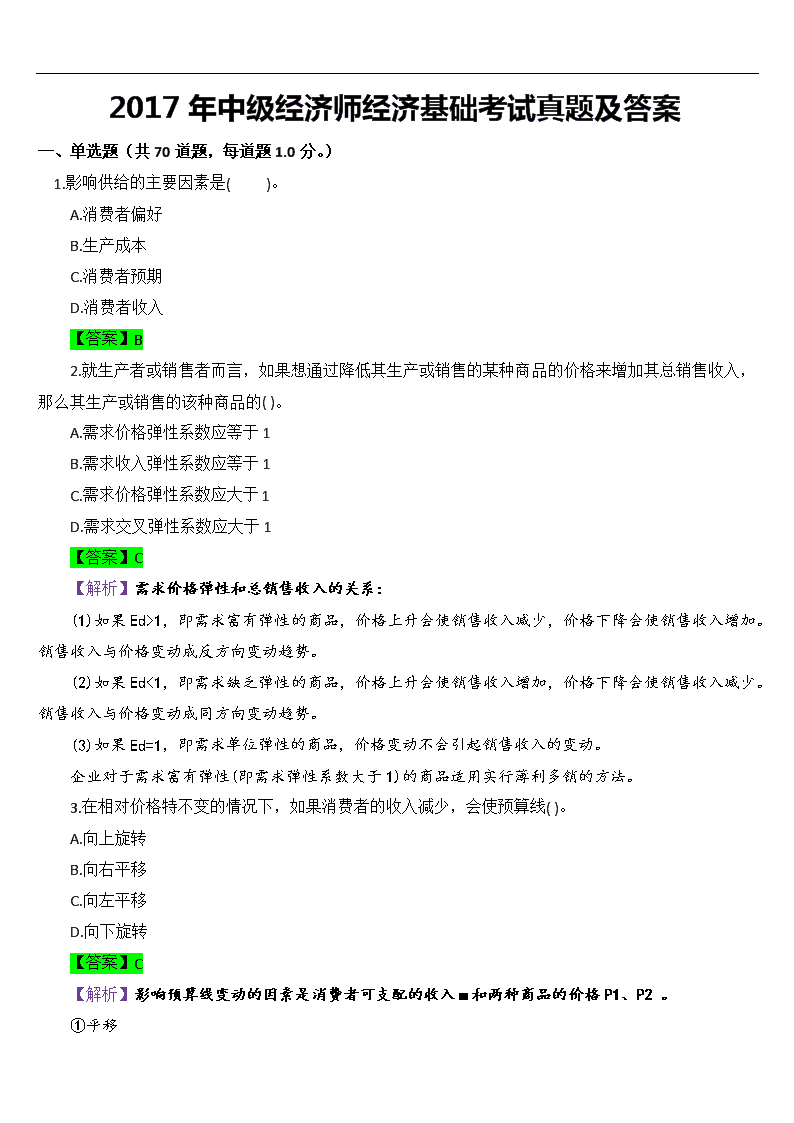 2017 年中级经济师经济基础考试真题及答案

一、单选题（共 70 道题，每道题 1.0 分。）

1.影响供给的主要因素是(　　)。

A.消费者偏好

B.生产成本

C.消费者预期

D.消费者收入

【答案】B

2.就生产者或销售者而言，如果想通过降低其生产或销售的某种商品的价格来增加其总销售收入，那么其生产或销售的该种商品的( )。

A.需求价格弹性系数应等于 1

B.需求收入弹性系数应等于 1

C.需求价格弹性系数应大于 1

D.需求交叉弹性系数应大于 1

【答案】C

【解析】需求价格弹性和总销售收入的关系：

(1) 如果 Ed>1，即需求富有弹性的商品，价格上升会使销售收入减少，价格下降会使销售收入增加。销售收入与价格变动成反方向变动趋势。

(2) 如果 Ed<1，即需求缺乏弹性的商品，价格上升会使销售收入增加，价格下降会使销售收入减少。销售收入与价格变动成同方向变动趋势。

(3) 如果 Ed=1，即需求单位弹性的商品，价格变动不会引起销售收入的变动。

企业对于需求富有弹性(即需求弹性系数大于 1)的商品适用实行薄利多销的方法。

3.在相对价格特不变的情况下，如果消费者的收入减少，会使预算线( )。

A.向上旋转

B.向右平移

C.向左平移

D.向下旋转

【答案】C

【解析】影响预算线变动的因素是消费者可支配的收入 m 和两种商品的价格 P1、P2 。

①平移